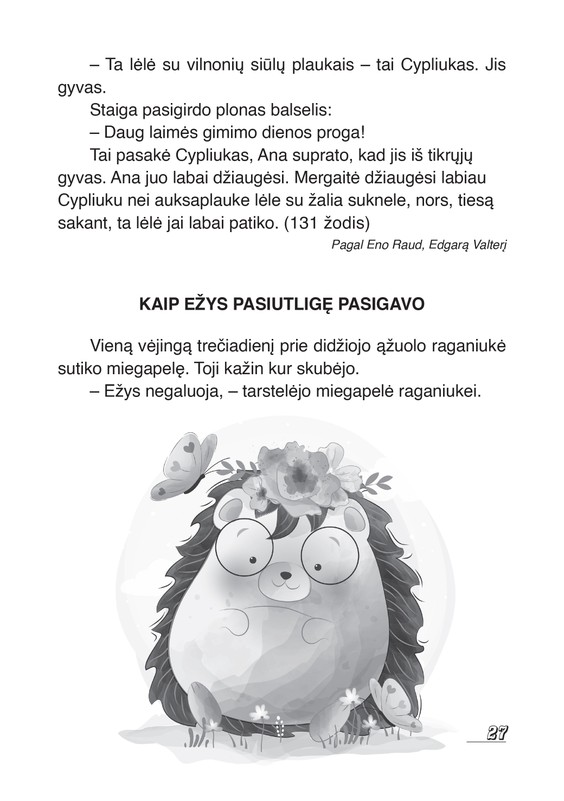 – Ta lėlė su vilnonių siūlų plaukais – tai Cypliukas. Jis gyvas.

Staiga pasigirdo plonas balselis:

– Daug laimės gimimo dienos proga!

Tai pasakė Cypliukas, Ana suprato, kad jis iš tikrųjų gyvas. Ana juo labai džiaugėsi. Mergaitė džiaugėsi labiau Cypliuku nei auksaplauke lėle su žalia suknele, nors, tiesą sakant, ta lėlė jai labai patiko. (131 žodis)

Pagal Eno Raud, Edgarą Valterį

KAIP EŽYS PASIUTLIGĘ PASIGAVO

Vieną vėjingą trečiadienį prie didžiojo ąžuolo raganiukė sutiko miegapelę. Toji kažin kur skubėjo.

– Ežys negaluoja, – tarstelėjo miegapelė raganiukei.

27